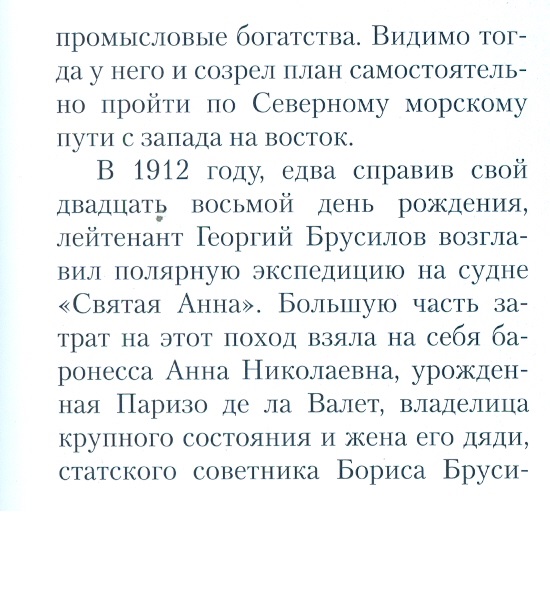 промысловые богатства. Видимо тогда у него и созрел план самостоятельно пройти по Северному морскому пути с запада на восток.

В 1912 году, едва справив свой двадцать восьмой день рождения, лейтенант Георгий Брусилов возглавил полярную экспедицию на судне «Святая Анна». Большую часть затрат на этот поход взяла на себя баронесса Анна Николаевна, урожденная Паризо де ла Валет, владелица крупного состояния и жена его дяди, статского советника Бориса Бруси-